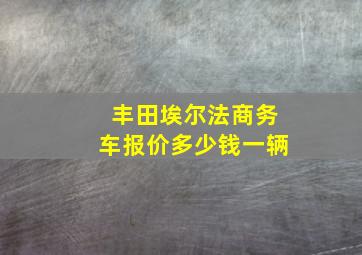 丰田埃尔法商务车报价多少钱一辆